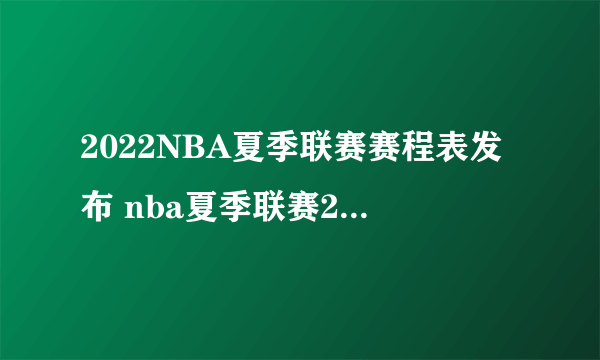 2022NBA夏季联赛赛程表发布 nba夏季联赛2...